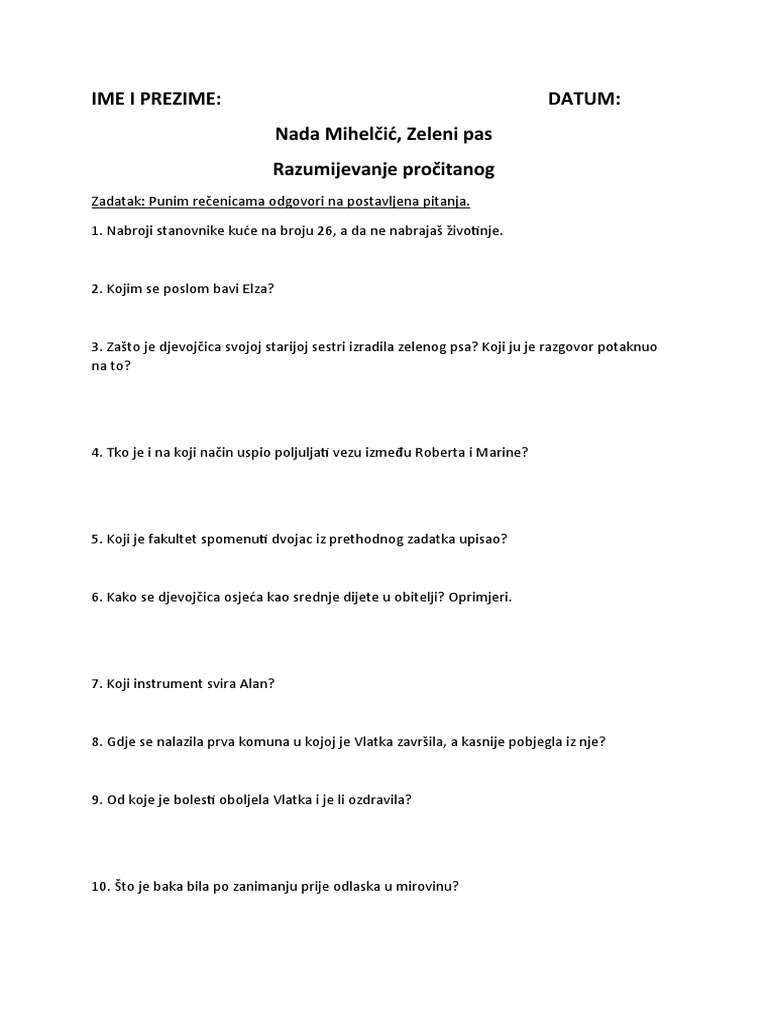 IME I PREZIME: DATUM:

Nada Mihelčić, Zeleni pas

Razumijevanje pročitanog

Zadatak: Punim rečenicama odgovori na postavljena pitanja.

1. Nabroji stanovnike kuće na broju 26, a da ne nabrajaš životinje.

2. Kojim se poslom bavi Elza?

3. Zašto je djevojčica svojoj starijoj sestri izradila zelenog psa? Koji ju je razgovor potaknuo na to?

4. Tko je i na koji način uspio poljuljati vezu između Roberta i Marine?

5. Koji je fakultet spomenuti dvojac iz prethodnog zadatka upisao?

6. Kako se djevojčica osjeća kao srednje dijete u obitelji? Oprimjeri.

7. Koji instrument svira Alan?

8. Gdje se nalazila prva komuna u kojoj je Vlatka završila, a kasnije pobjegla iz nje?

9. Od koje je bolesti oboljela Vlatka i je li ozdravila?

10. Što je baka bila po zanimanju prije odlaska u mirovinu?